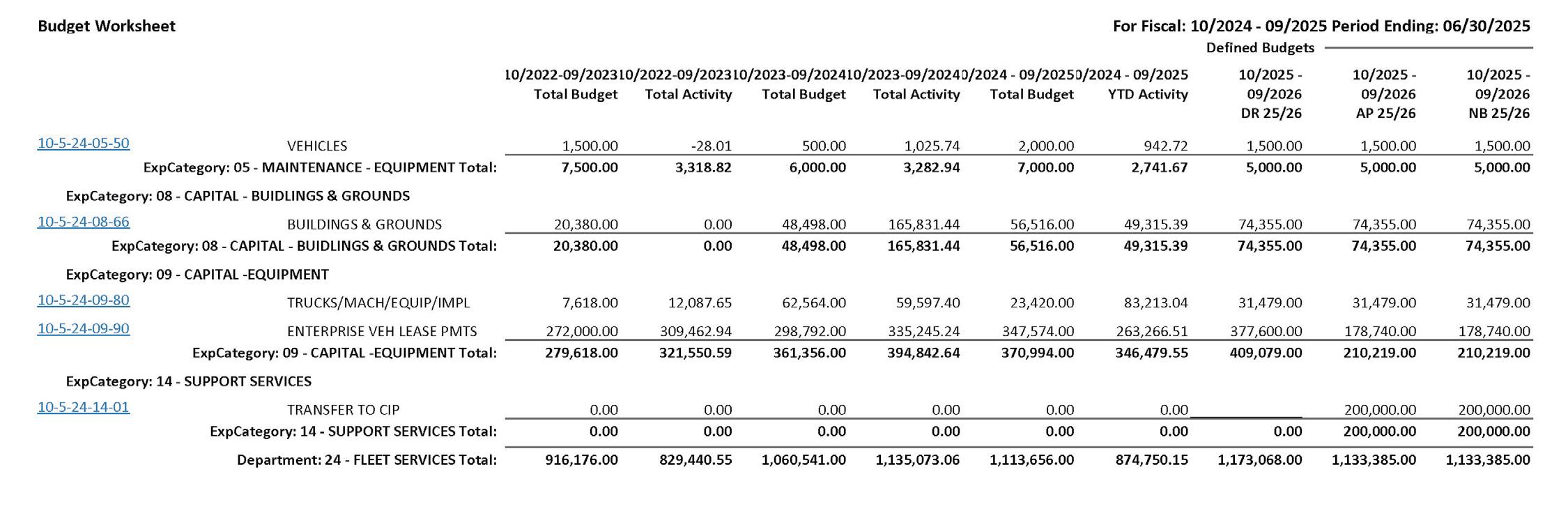 Budget Worksheet

For Fiscal: 10/2024 - 09/2025 Period Ending: 06/30/2025

Defined Budgets

| | | 10/2022-09/2023 Total Budget | 10/2022-09/2023 Total Activity | 10/2023-09/2024 Total Budget | 10/2023-09/2024 Total Activity | 0/2024 - 09/2025 Total Budget | 0/2024 - 09/2025 YTD Activity | 10/2025 - 09/2026 DR 25/26 | 10/2025 - 09/2026 AP 25/26 | 10/2025 - 09/2026 NB 25/26 |
|---|---|---|---|---|---|---|---|---|---|---|
| 10-5-24-05-50 | VEHICLES | 1,500.00 | -28.01 | 500.00 | 1,025.74 | 2,000.00 | 942.72 | 1,500.00 | 1,500.00 | 1,500.00 |
| | ExpCategory: 05 - MAINTENANCE - EQUIPMENT Total: | 7,500.00 | 3,318.82 | 6,000.00 | 3,282.94 | 7,000.00 | 2,741.67 | 5,000.00 | 5,000.00 | 5,000.00 |
| ExpCategory: 08 - CAPITAL - BUIDLINGS & GROUNDS | | | | | | | | | | |
| 10-5-24-08-66 | BUILDINGS & GROUNDS | 20,380.00 | 0.00 | 48,498.00 | 165,831.44 | 56,516.00 | 49,315.39 | 74,355.00 | 74,355.00 | 74,355.00 |
| | ExpCategory: 08 - CAPITAL - BUIDLINGS & GROUNDS Total: | 20,380.00 | 0.00 | 48,498.00 | 165,831.44 | 56,516.00 | 49,315.39 | 74,355.00 | 74,355.00 | 74,355.00 |
| ExpCategory: 09 - CAPITAL -EQUIPMENT | | | | | | | | | | |
| 10-5-24-09-80 | TRUCKS/MACH/EQUIP/IMPL | 7,618.00 | 12,087.65 | 62,564.00 | 59,597.40 | 23,420.00 | 83,213.04 | 31,479.00 | 31,479.00 | 31,479.00 |
| 10-5-24-09-90 | ENTERPRISE VEH LEASE PMTS | 272,000.00 | 309,462.94 | 298,792.00 | 335,245.24 | 347,574.00 | 263,266.51 | 377,600.00 | 178,740.00 | 178,740.00 |
| | ExpCategory: 09 - CAPITAL -EQUIPMENT Total: | 279,618.00 | 321,550.59 | 361,356.00 | 394,842.64 | 370,994.00 | 346,479.55 | 409,079.00 | 210,219.00 | 210,219.00 |
| ExpCategory: 14 - SUPPORT SERVICES | | | | | | | | | | |
| 10-5-24-14-01 | TRANSFER TO CIP | 0.00 | 0.00 | 0.00 | 0.00 | 0.00 | 0.00 | | 200,000.00 | 200,000.00 |
| | ExpCategory: 14 - SUPPORT SERVICES Total: | 0.00 | 0.00 | 0.00 | 0.00 | 0.00 | 0.00 | 0.00 | 200,000.00 | 200,000.00 |
| | Department: 24 - FLEET SERVICES Total: | 916,176.00 | 829,440.55 | 1,060,541.00 | 1,135,073.06 | 1,113,656.00 | 874,750.15 | 1,173,068.00 | 1,133,385.00 | 1,133,385.00 |